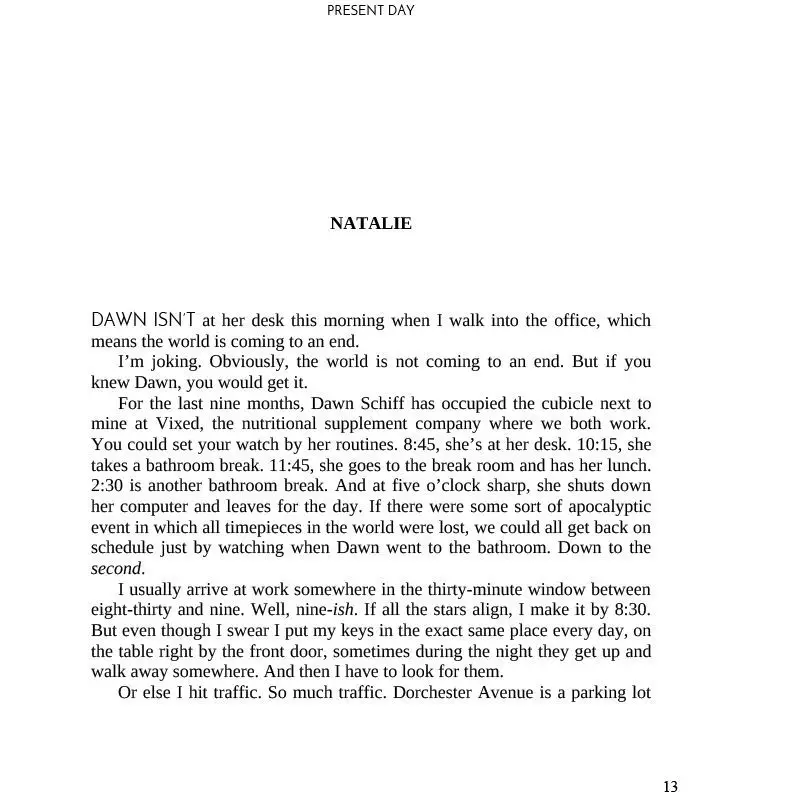 PRESENT DAY

NATALIE

DAWN ISN'T at her desk this morning when I walk into the office, which means the world is coming to an end.

I'm joking. Obviously, the world is not coming to an end. But if you knew Dawn, you would get it.

For the last nine months, Dawn Schiff has occupied the cubicle next to mine at Vixed, the nutritional supplement company where we both work. You could set your watch by her routines. 8:45, she's at her desk. 10:15, she takes a bathroom break. 11:45, she goes to the break room and has her lunch. 2:30 is another bathroom break. And at five o'clock sharp, she shuts down her computer and leaves for the day. If there were some sort of apocalyptic event in which all timepieces in the world were lost, we could all get back on schedule just by watching when Dawn went to the bathroom. Down to the second.

I usually arrive at work somewhere in the thirty-minute window between eight-thirty and nine. Well, nine-ish. If all the stars align, I make it by 8:30. But even though I swear I put my keys in the exact same place every day, on the table right by the front door, sometimes during the night they get up and walk away somewhere. And then I have to look for them.

Or else I hit traffic. So much traffic. Dorchester Avenue is a parking lot

13